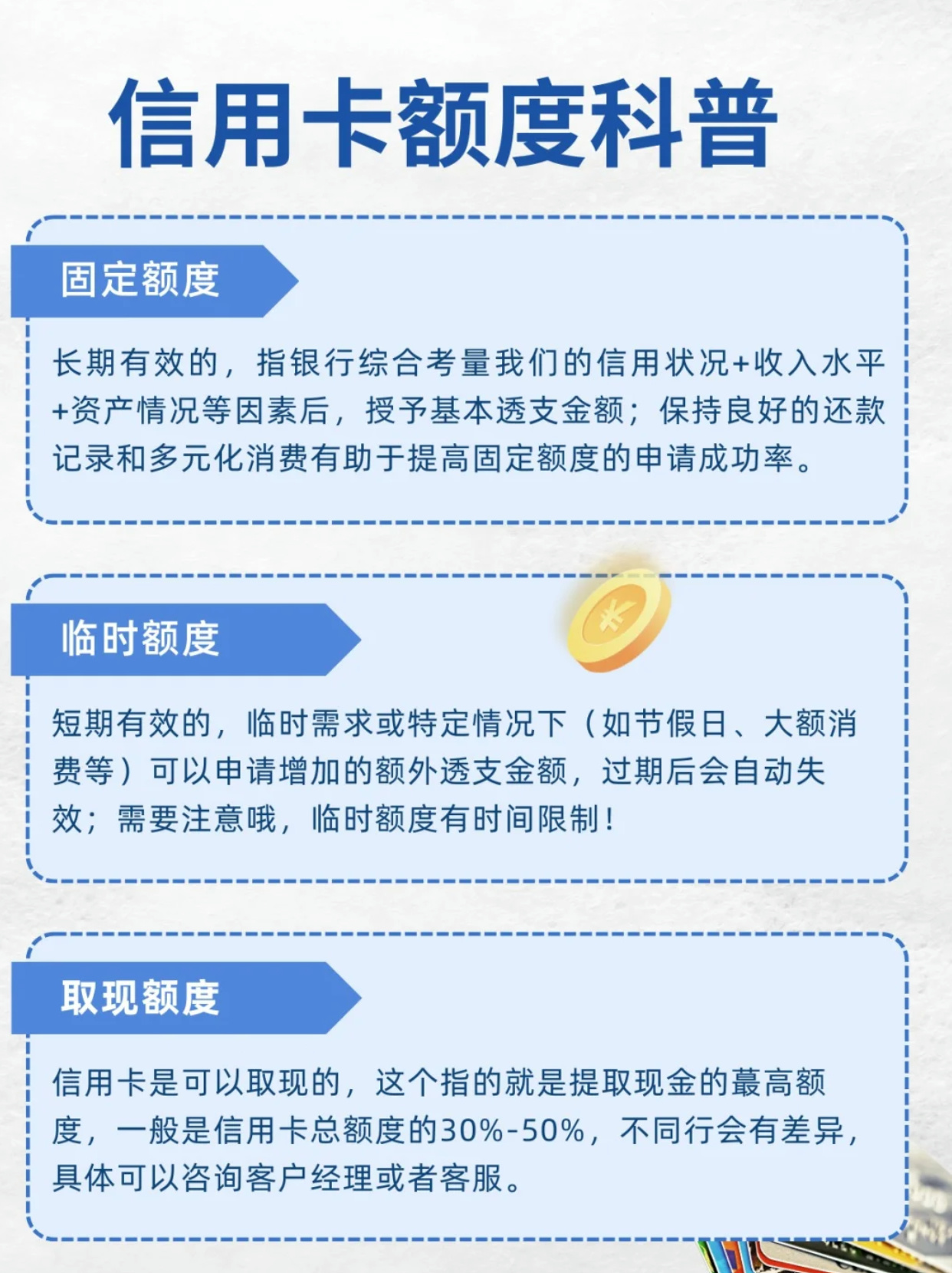 信用卡额度科普

固定额度

长期有效的，指银行综合考量我们的信用状况+收入水平+资产情况等因素后，授予基本透支金额；保持良好的还款记录和多元化消费有助于提高固定额度的申请成功率。

临时额度

短期有效的，临时需求或特定情况下（如节假日、大额消费等）可以申请增加的额外透支金额，过期后会自动失效；需要注意哦，临时额度有时间限制！

取现额度

信用卡是可以取现的，这个指的就是提取现金的蕞高额度，一般是信用卡总额度的30%-50%，不同行会有差异，具体可以咨询客户经理或者客服。